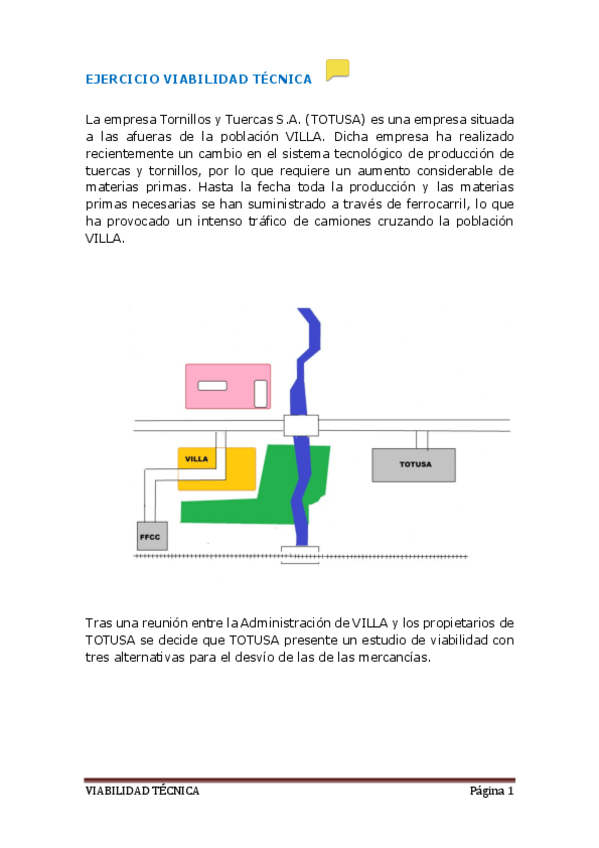 EJERCICIO VIABILIDAD TÉCNICA

La empresa Tornillos y Tuercas S.A. (TOTUSA) es una empresa situada a las afueras de la población VILLA. Dicha empresa ha realizado recientemente un cambio en el sistema tecnológico de producción de tuercas y tornillos, por lo que requiere un aumento considerable de materias primas. Hasta la fecha toda la producción y las materias primas necesarias se han suministrado a través de ferrocarril, lo que ha provocado un intenso tráfico de camiones cruzando la población VILLA.

VILLA

TOTUSA

FFCC

Tras una reunión entre la Administración de VILLA y los propietarios de TOTUSA se decide que TOTUSA presente un estudio de viabilidad con tres alternativas para el desvío de las de las mercancías.

VIABILIDAD TÉCNICA

Página 1